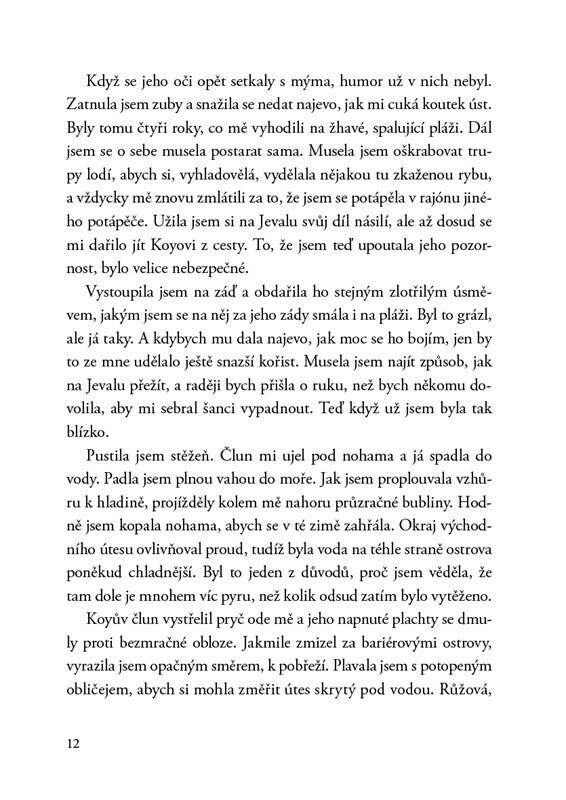 Když se jeho oči opět setkaly s mýma, humor už v nich nebyl. Zatnula jsem zuby a snažila se nedat najevo, jak mi cuká koutek úst. Byly tomu čtyři roky, co mě vyhodili na žhavé, spalující pláži. Dál jsem se o sebe musela postarat sama. Musela jsem oškrabovat trupy lodí, abych si, vyhladovělá, vydělala nějakou tu zkaženou rybu, a vždycky mě znovu zmlátili za to, že jsem se potápěla v rajónu jiného potápěče. Užila jsem si na Jevalu svůj díl násilí, ale až dosud se mi dařilo jít Koyovi z cesty. To, že jsem teď upoutala jeho pozornost, bylo velice nebezpečné.

Vystoupila jsem na záď a obdařila ho stejným zlotřilým úsměvem, jakým jsem se na něj za jeho zády smála i na pláži. Byl to grázl, ale já taky. A kdybych mu dala najevo, jak moc se ho bojím, jen by to ze mne udělalo ještě snazší kořist. Musela jsem najít způsob, jak na Jevalu přežít, a raději bych přišla o ruku, než bych někomu dovolila, aby mi sebral šanci vypadnout. Teď když už jsem byla tak blízko.

Pustila jsem stěžeň. Člun mi ujel pod nohama a já spadla do vody. Padla jsem plnou vahou do moře. Jak jsem proplouvala vzhůru k hladině, projížděly kolem mě nahoru průzračné bubliny. Hodně jsem kopala nohama, abych se v té zimě zahřála. Okraj východního útesu ovlivňoval proud, tudíž byla voda na téhle straně ostrova poněkud chladnější. Byl to jeden z důvodů, proč jsem věděla, že tam dole je mnohem víc pyru, než kolik odsud zatím bylo vytěženo.

Koyův člun vystřelil pryč ode mě a jeho napnuté plachty se dmuly proti bezmračné obloze. Jakmile zmizel za bariérovými ostrovy, vyrazila jsem opačným směrem, k pobřeží. Plavala jsem s potopeným obličejem, abych si mohla změřit útes skrytý pod vodou. Růžová,

12